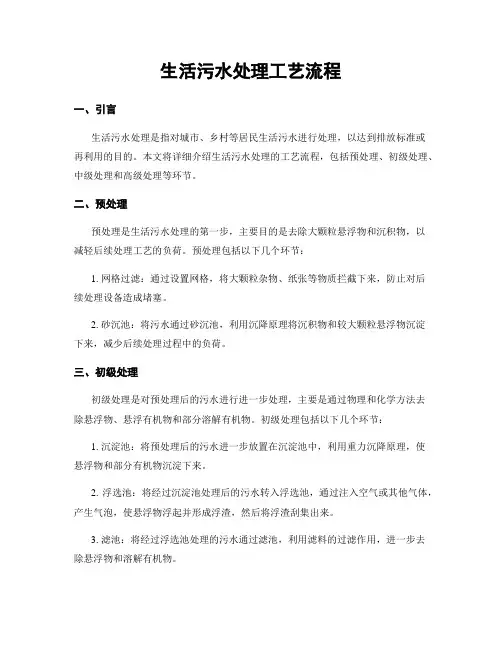 生活污水处理工艺流程

一、引言

生活污水处理是指对城市、乡村等居民生活污水进行处理，以达到排放标准或再利用的目的。本文将详细介绍生活污水处理的工艺流程，包括预处理、初级处理、中级处理和高级处理等环节。

二、预处理

预处理是生活污水处理的第一步，主要目的是去除大颗粒悬浮物和沉积物，以减轻后续处理工艺的负荷。预处理包括以下几个环节：

1. 网格过滤：通过设置网格，将大颗粒杂物、纸张等物质拦截下来，防止对后续处理设备造成堵塞。

2. 砂沉池：将污水通过砂沉池，利用沉降原理将沉积物和较大颗粒悬浮物沉淀下来，减少后续处理过程中的负荷。

三、初级处理

初级处理是对预处理后的污水进行进一步处理，主要是通过物理和化学方法去除悬浮物、悬浮有机物和部分溶解有机物。初级处理包括以下几个环节：

1. 沉淀池：将预处理后的污水进一步放置在沉淀池中，利用重力沉降原理，使悬浮物和部分有机物沉淀下来。

2. 浮选池：将经过沉淀池处理后的污水转入浮选池，通过注入空气或其他气体，产生气泡，使悬浮物浮起并形成浮渣，然后将浮渣刮集出来。

3. 滤池：将经过浮选池处理的污水通过滤池，利用滤料的过滤作用，进一步去除悬浮物和溶解有机物。